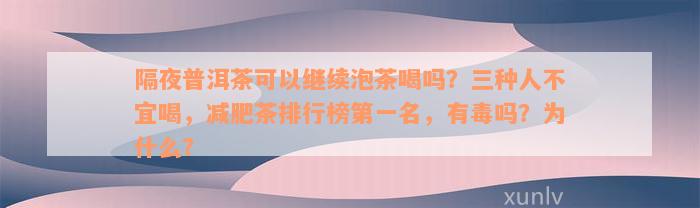 隔夜普洱茶可以继续泡茶喝吗？三种人不宜喝，减肥茶排行榜第一名，有毒吗？为什么？

xunlv